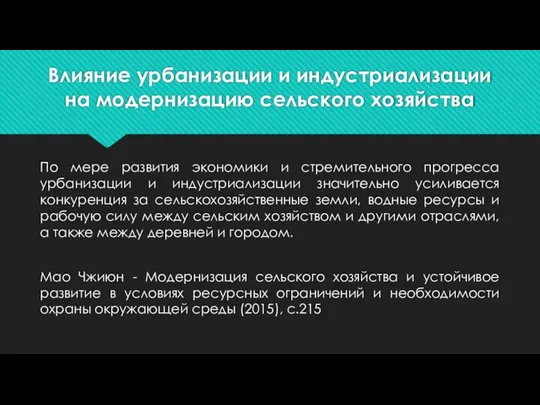 Влияние урбанизации и индустриализации на модернизацию сельского хозяйства

По мере развития экономики и стремительного прогресса урбанизации и индустриализации значительно усиливается конкуренция за сельскохозяйственные земли, водные ресурсы и рабочую силу между сельским хозяйством и другими отраслями, а также между деревней и городом.

Мао Чжиюн - Модернизация сельского хозяйства и устойчивое развитие в условиях ресурсных ограничений и необходимости охраны окружающей среды (2015), с.215